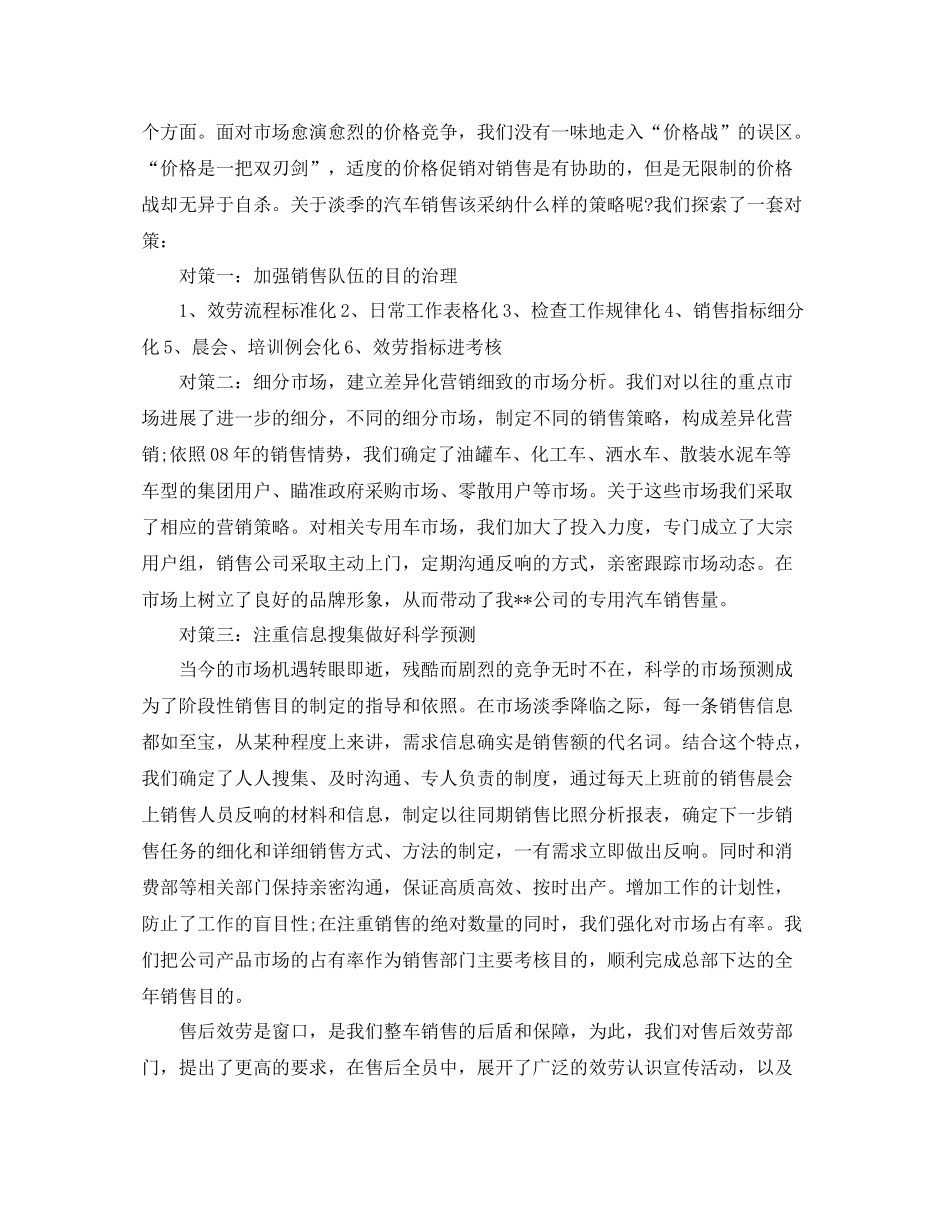 个方面。面对市场愈演愈烈的价格竞争，我们没有一味地走入“价格战”的误区。“价格是一把双刃剑”，适度的价格促销对销售是有协助的，但是无限制的价格战却无异于自杀。关于淡季的汽车销售该采纳什么样的策略呢?我们探索了一套对策：

对策一：加强销售队伍的目的治理

1、效劳流程标准化 2、日常工作表格化 3、检查工作规律化 4、销售指标细分化 5、晨会、培训例会化 6、效劳指标进考核

对策二：细分市场，建立差异化营销细致的市场分析。我们对以往的重点市场进展了进一步的细分，不同的细分市场，制定不同的销售策略，构成差异化营销;依照 08 年的销售情势，我们确定了油罐车、化工车、洒水车、散装水泥车等车型的集团用户、瞄准政府采购市场、零散用户等市场。关于这些市场我们采取了相应的营销策略。对相关专用车市场，我们加大了投入力度，专门成立了大宗用户组，销售公司采取主动上门，定期沟通反响的方式，亲密跟踪市场动态。在市场上树立了良好的品牌形象，从而带动了我**公司的专用汽车销售量。

对策三：注重信息搜集做好科学预测

当今的市场机遇转眼即逝，残酷而剧烈的竞争无时不在，科学的市场预测成为了阶段性销售目的制定的指导和依照。在市场淡季降临之际，每一条销售信息都如至宝，从某种程度上来讲，需求信息确实是销售额的代名词。结合这个特点，我们确定了人人搜集、及时沟通、专人负责的制度，通过每天上班前的销售晨会上销售人员反响的材料和信息，制定以往同期销售比照分析报表，确定下一步销售任务的细化和详细销售方式、方法的制定，一有需求立即做出反响。同时和消费部等相关部门保持亲密沟通，保证高质高效、按时出产。增加工作的计划性，防止了工作的盲目性;在注重销售的绝对数量的同时，我们强化对市场占有率。我们把公司产品市场的占有率作为销售部门主要考核目的，顺利完成总部下达的全年销售目的。

售后效劳是窗口，是我们整车销售的后盾和保障，为此，我们对售后效劳部门，提出了更高的要求，在售后全员中，展开了广泛的效劳认识宣传活动，以及